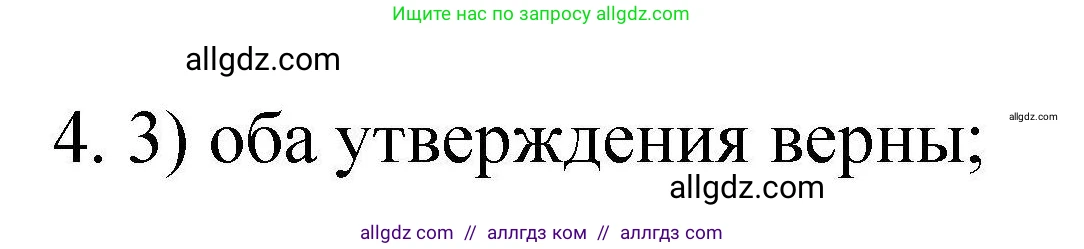 Ищите нас по запросу allgdz.com

allgdz.com

4. 3) оба утверждения верны;

allgdz.com

allgdz.com

allgdz com // аллгдз ком // аллгдз com